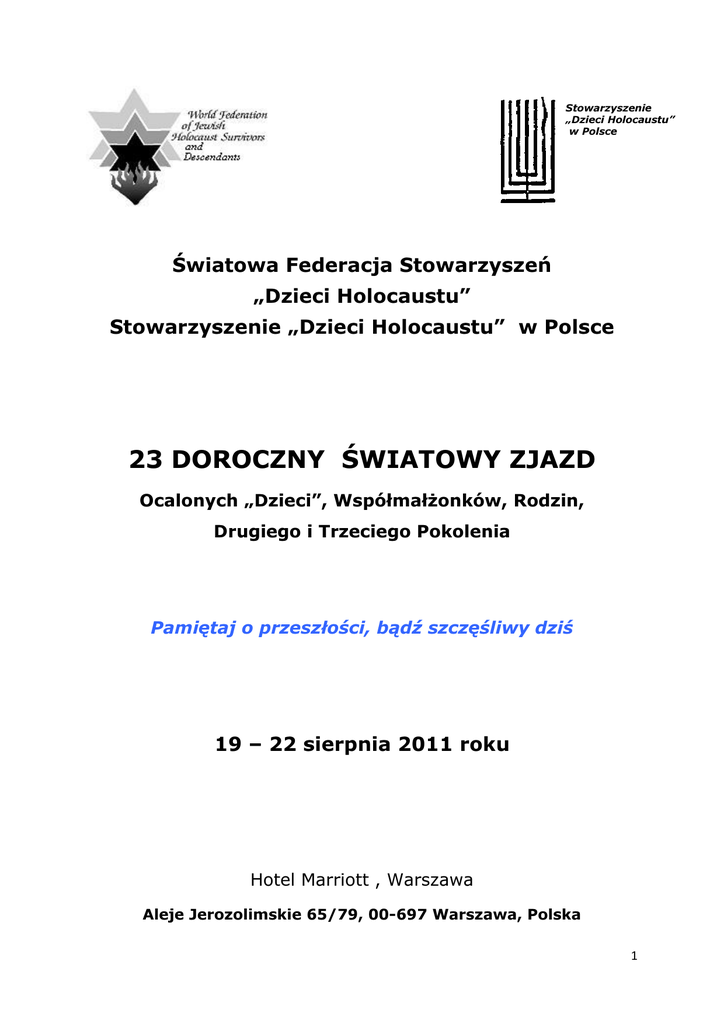 World Federation of Jewish Holocaust Survivors and Descendants

Stowarzyszenie „Dzieci Holocaustu” w Polsce

Światowa Federacja Stowarzyszeń „Dzieci Holocaustu” Stowarzyszenie „Dzieci Holocaustu” w Polsce

23 DOROCZNY ŚWIATOWY ZJAZD

Ocalonych „Dzieci”, Współmałżonków, Rodzin, Drugiego i Trzeciego Pokolenia

Pamiętaj o przeszłości, bądź szczęśliwy dziś

19 – 22 sierpnia 2011 roku

Hotel Marriott , Warszawa

Aleje Jerozolimskie 65/79, 00-697 Warszawa, Polska

1